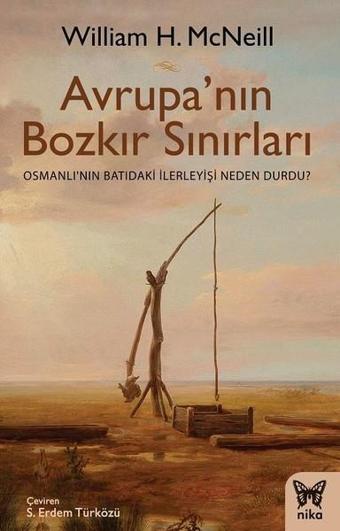 William H. McNeill

Avrupa'nın Bozkır Sınırları

OSMANLI'NIN BATIDAKİ İLERLEYİŞİ NEDEN DURDU?

Çeviren
S. Erdem Türközü

nika